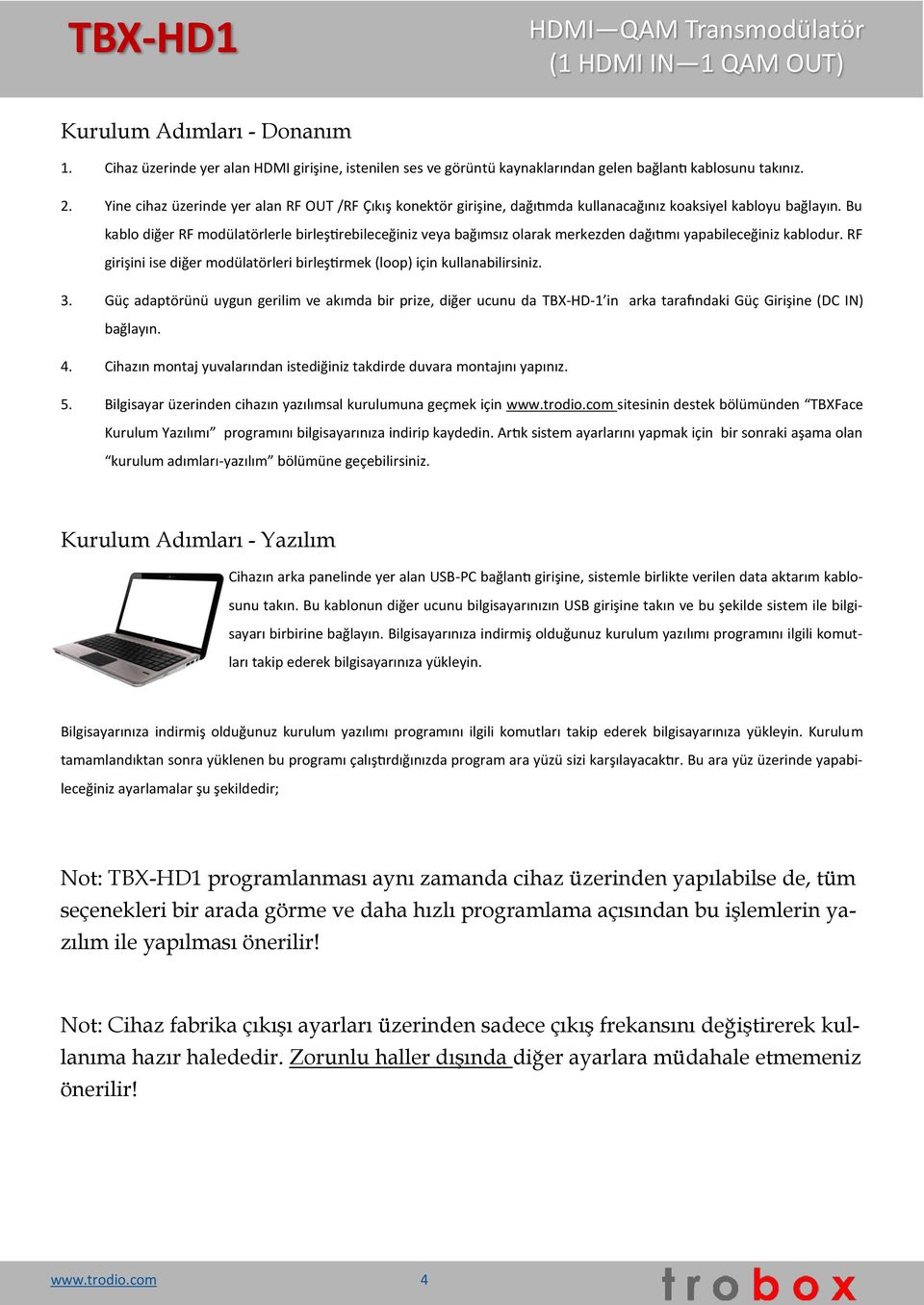 TBX-HD1

HDMI—QAM Transmodülatör
(1 HDMI IN—1 QAM OUT)

Kurulum Adımları - Donanım

1. Cihaz üzerinde yer alan HDMI girişine, istenilen ses ve görüntü kaynaklarından gelen bağlantı kablosunu takınız.

2. Yine cihaz üzerinde yer alan RF OUT /RF Çıkış konektör girişine, dağıtımda kullanacağınız koaksiyel kabloyu bağlayın. Bu kablo diğer RF modülatörlerle birleştirebileceğiniz veya bağımsız olarak merkezden dağıtımı yapabileceğiniz kablodur. RF girişini ise diğer modülatörleri birleştirmek (loop) için kullanabilirsiniz.

3. Güç adaptörünü uygun gerilim ve akımda bir prize, diğer ucunu da TBX-HD-1'in arka tarafındaki Güç Girişine (DC IN) bağlayın.

4. Cihazın montaj yuvalarından istediğiniz takdirde duvara montajını yapınız.

5. Bilgisayar üzerinden cihazın yazılımsal kurulumuna geçmek için www.trodio.com sitesinin destek bölümünden "TBXFace Kurulum Yazılımı" programını bilgisayarınıza indirip kaydedin. Artık sistem ayarlarını yapmak için bir sonraki aşama olan "kurulum adımları-yazılım" bölümüne geçebilirsiniz.

Kurulum Adımları - Yazılım

Cihazın arka panelinde yer alan USB-PC bağlantı girişine, sistemle birlikte verilen data aktarım kablosunu takın. Bu kablonun diğer ucunu bilgisayarınızın USB girişine takın ve bu şekilde sistem ile bilgisayarı birbirine bağlayın. Bilgisayarınıza indirmiş olduğunuz kurulum yazılımı programını ilgili komutları takip ederek bilgisayarınıza yükleyin.

Bilgisayarınıza indirmiş olduğunuz kurulum yazılımı programını ilgili komutları takip ederek bilgisayarınıza yükleyin. Kurulum tamamlandıktan sonra yüklenen bu programı çalıştırdığınızda program ara yüzü sizi karşılayacaktır. Bu ara yüz üzerinde yapabileceğiniz ayarlamalar şu şekildedir;

Not: TBX-HD1 programlanması aynı zamanda cihaz üzerinden yapılabilse de, tüm seçenekleri bir arada görme ve daha hızlı programlama açısından bu işlemlerin yazılım ile yapılması önerilir!

Not: Cihaz fabrika çıkışı ayarları üzerinden sadece çıkış frekansını değiştirerek kullanıma hazır halededir. Zorunlu haller dışında diğer ayarlara müdahale etmemeniz önerilir!

www.trodio.com 4 trobox